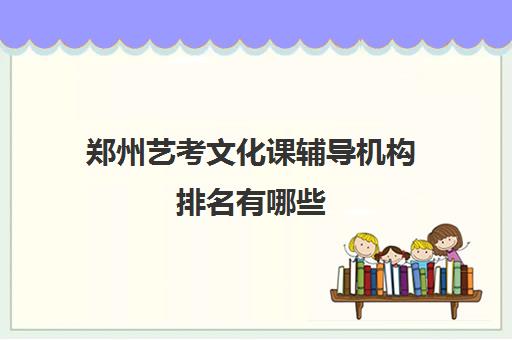 郑州艺考文化课辅导机构排名有哪些